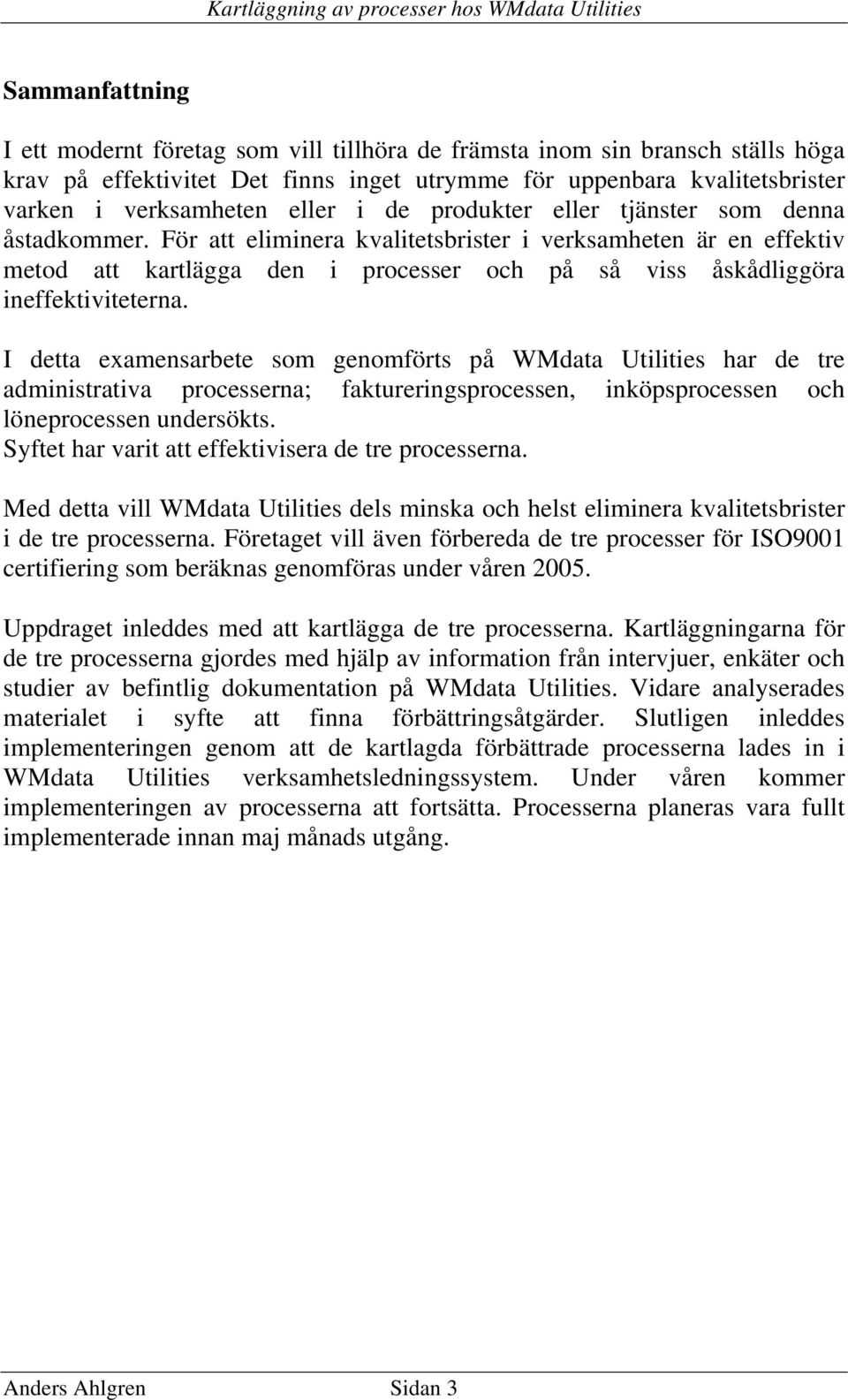 Kartläggning av processer hos WMdata Utilities

Sammanfattning

I ett modernt företag som vill tillhöra de främsta inom sin bransch ställs höga krav på effektivitet Det finns inget utrymme för uppenbara kvalitetsbrister varken i verksamheten eller i de produkter eller tjänster som denna åstadkommer. För att eliminera kvalitetsbrister i verksamheten är en effektiv metod att kartlägga den i processer och på så viss åskådliggöra ineffektiviteterna.

I detta examensarbete som genomförts på WMdata Utilities har de tre administrativa processerna; faktureringsprocessen, inköpsprocessen och löneprocessen undersökts.
Syftet har varit att effektivisera de tre processerna.

Med detta vill WMdata Utilities dels minska och helst eliminera kvalitetsbrister i de tre processerna. Företaget vill även förbereda de tre processer för ISO9001 certifiering som beräknas genomföras under våren 2005.

Uppdraget inleddes med att kartlägga de tre processerna. Kartläggningarna för de tre processerna gjordes med hjälp av information från intervjuer, enkäter och studier av befintlig dokumentation på WMdata Utilities. Vidare analyserades materialet i syfte att finna förbättringsåtgärder. Slutligen inleddes implementeringen genom att de kartlagda förbättrade processerna lades in i WMdata Utilities verksamhetsledningssystem. Under våren kommer implementeringen av processerna att fortsätta. Processerna planeras vara fullt implementerade innan maj månads utgång.

Anders Ahlgren Sidan 3